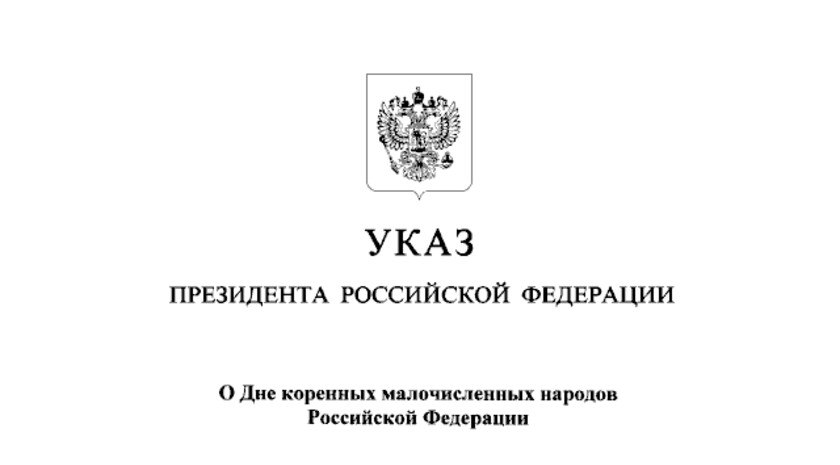 УКАЗ

ПРЕЗИДЕНТА РОССИЙСКОЙ ФЕДЕРАЦИИ

О Дне коренных малочисленных народов Российской Федерации